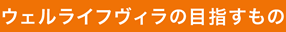 ウェルライフヴィラの目指すもの